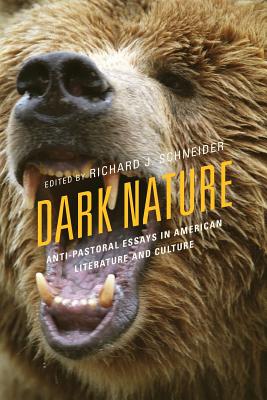 EDITED BY RICHARD J. SCHNEIDER

DARK NATURE

ANTI-PASTORAL ESSAYS IN AMERICAN LITERATURE AND CULTURE